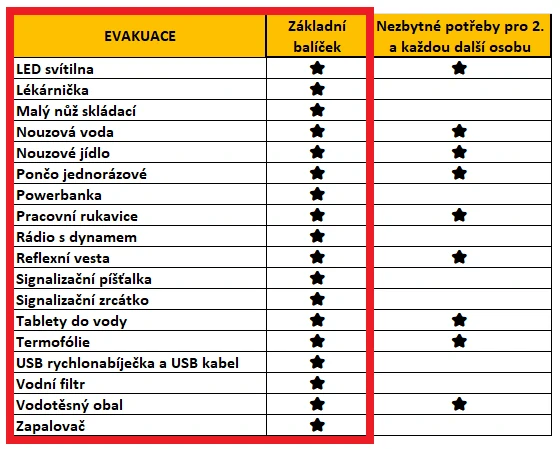 | EVAKUACE | Základní balíček | Nezbytné potřeby pro 2. a každou další osobu |
|---|---|---|
| LED svítilna | ★ | ★ |
| Lékárnička | ★ | |
| Malý nůž skládací | ★ | |
| Nouzová voda | ★ | ★ |
| Nouzové jídlo | ★ | ★ |
| Pončo jednorázové | ★ | ★ |
| Powerbanka | ★ | |
| Pracovní rukavice | ★ | ★ |
| Rádio s dynamem | ★ | |
| Reflexní vesta | ★ | ★ |
| Signalizační píšťalka | ★ | |
| Signalizační zrcátko | ★ | |
| Tablety do vody | ★ | ★ |
| Termofólie | ★ | ★ |
| USB rychlonabíječka a USB kabel | ★ | |
| Vodní filtr | ★ | |
| Vodotěsný obal | ★ | ★ |
| Zapalovač | ★ | |